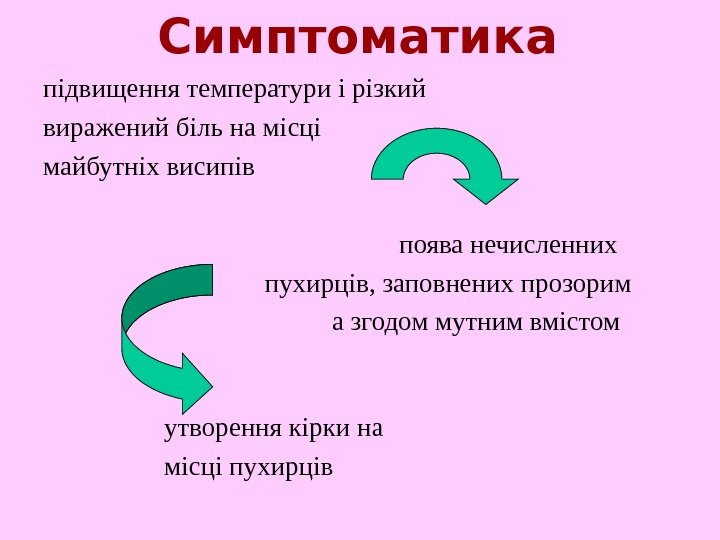 Симптоматика

підвищення температури і різкий виражений біль на місці майбутніх висипів

поява нечисленних пухирців, заповнених прозорим а згодом мутним вмістом

утворення кірки на місці пухирців